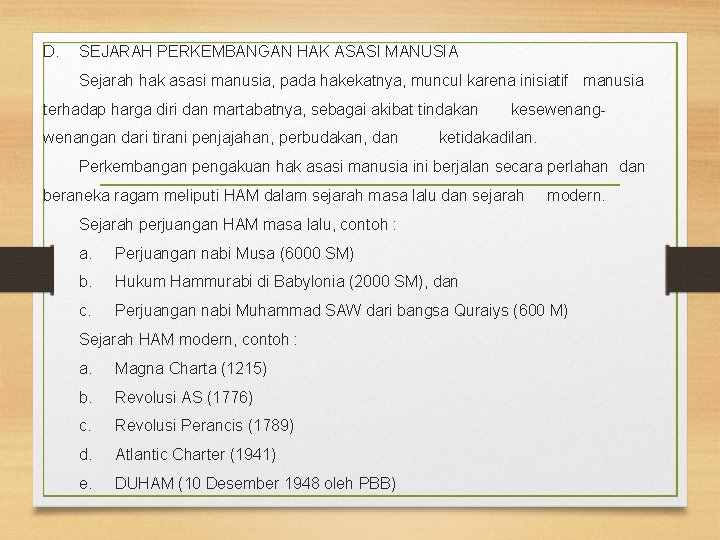 D. SEJARAH PERKEMBANGAN HAK ASASI MANUSIA

Sejarah hak asasi manusia, pada hakekatnya, muncul karena inisiatif manusia terhadap harga diri dan martabatnya, sebagai akibat tindakan kesewenang-wenangan dari tirani penjajahan, perbudakan, dan ketidakadilan.

Perkembangan pengakuan hak asasi manusia ini berjalan secara perlahan dan beraneka ragam meliputi HAM dalam sejarah masa lalu dan sejarah modern.

Sejarah perjuangan HAM masa lalu, contoh :

a. Perjuangan nabi Musa (6000 SM)

b. Hukum Hammurabi di Babylonia (2000 SM), dan

c. Perjuangan nabi Muhammad SAW dari bangsa Quraiys (600 M)

Sejarah HAM modern, contoh :

a. Magna Charta (1215)

b. Revolusi AS (1776)

c. Revolusi Perancis (1789)

d. Atlantic Charter (1941)

e. DUHAM (10 Desember 1948 oleh PBB)